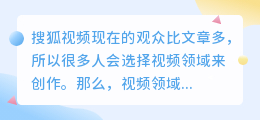 搜狐视频现在的观众比文章多，所以很多人会选择视频领域来创作。那么，视频领域...